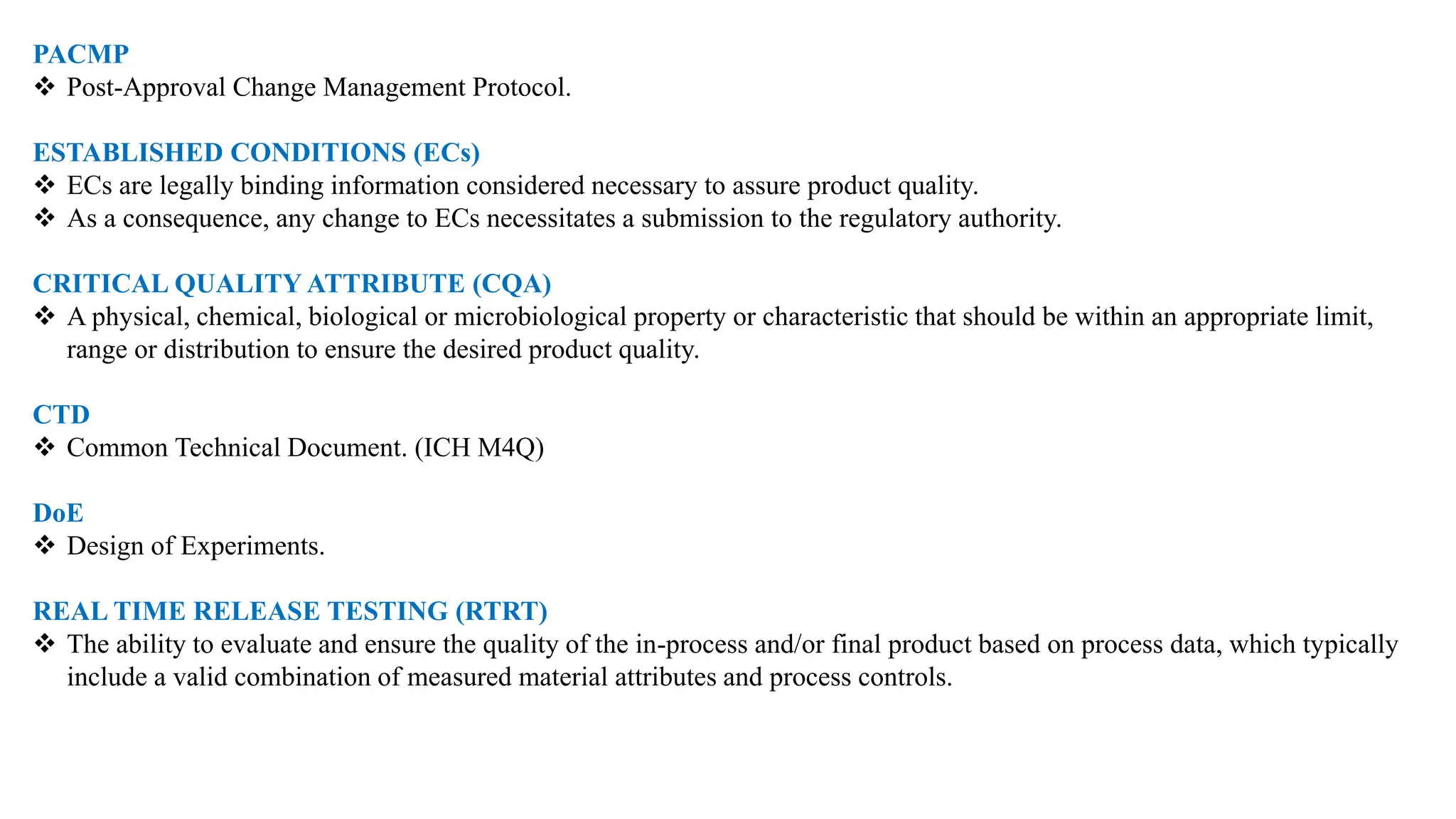 PACMP
❖ Post-Approval Change Management Protocol.

ESTABLISHED CONDITIONS (ECs)
❖ ECs are legally binding information considered necessary to assure product quality.
❖ As a consequence, any change to ECs necessitates a submission to the regulatory authority.

CRITICAL QUALITY ATTRIBUTE (CQA)
❖ A physical, chemical, biological or microbiological property or characteristic that should be within an appropriate limit, range or distribution to ensure the desired product quality.

CTD
❖ Common Technical Document. (ICH M4Q)

DoE
❖ Design of Experiments.

REAL TIME RELEASE TESTING (RTRT)
❖ The ability to evaluate and ensure the quality of the in-process and/or final product based on process data, which typically include a valid combination of measured material attributes and process controls.